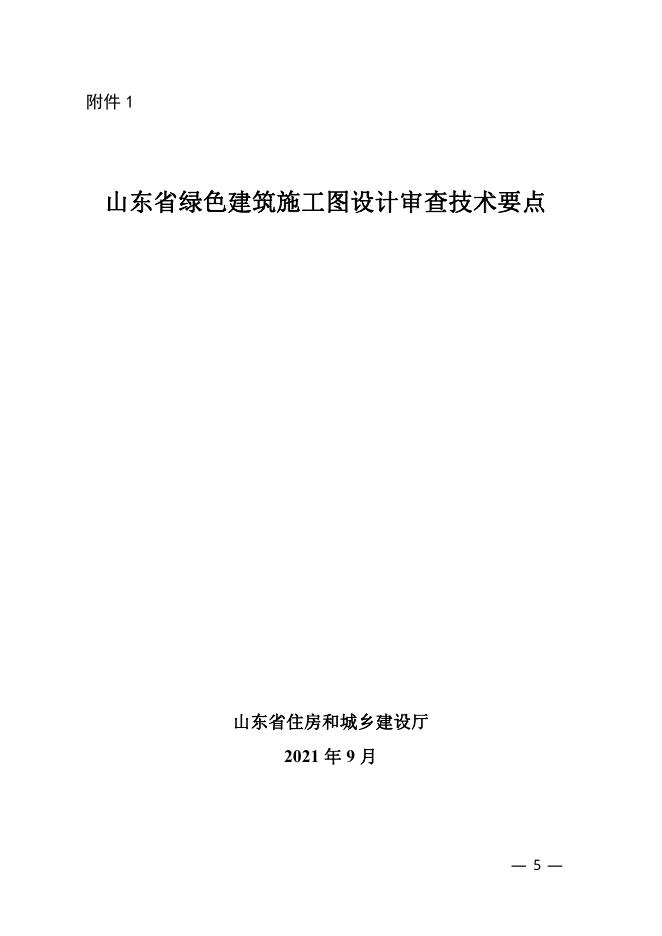 附件1

山东省绿色建筑施工图设计审查技术要点

山东省住房和城乡建设厅

2021年9月

— 5 —